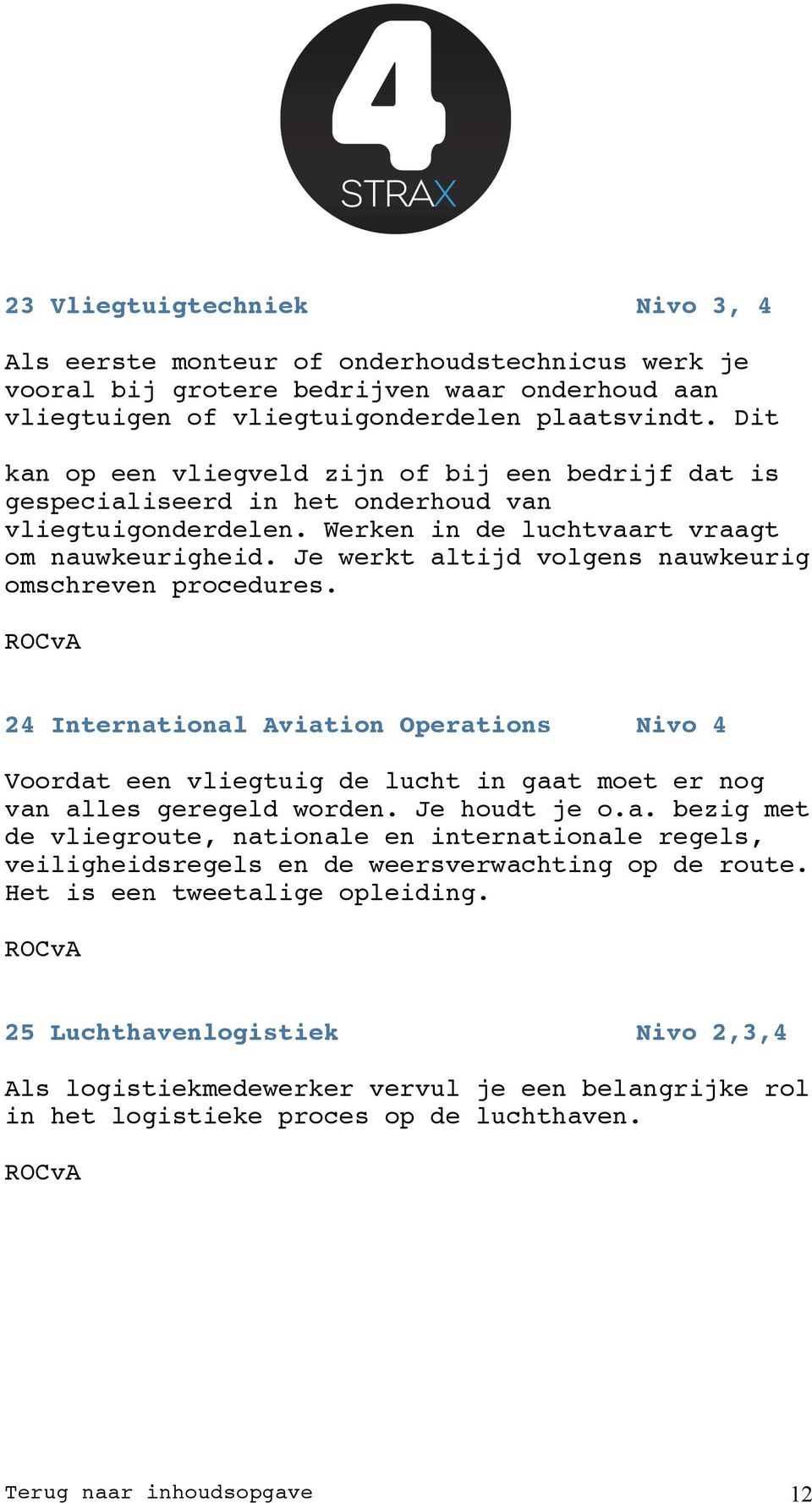 4
STRAX

23 Vliegtuigtechniek Nivo 3, 4

Als eerste monteur of onderhoudstechnicus werk je vooral bij grotere bedrijven waar onderhoud aan vliegtuigen of vliegtuigonderdelen plaatsvindt. Dit

kan op een vliegveld zijn of bij een bedrijf dat is gespecialiseerd in het onderhoud van vliegtuigonderdelen. Werken in de luchtvaart vraagt om nauwkeurigheid. Je werkt altijd volgens nauwkeurig omschreven procedures.

ROCvA

24 International Aviation Operations Nivo 4

Voordat een vliegtuig de lucht in gaat moet er nog van alles geregeld worden. Je houdt je o.a. bezig met de vliegroute, nationale en internationale regels, veiligheidsregels en de weersverwachting op de route. Het is een tweetalige opleiding.

ROCvA

25 Luchthavenlogistiek Nivo 2,3,4

Als logistiekmedewerker vervul je een belangrijke rol in het logistieke proces op de luchthaven.

ROCvA

Terug naar inhoudsopgave 12